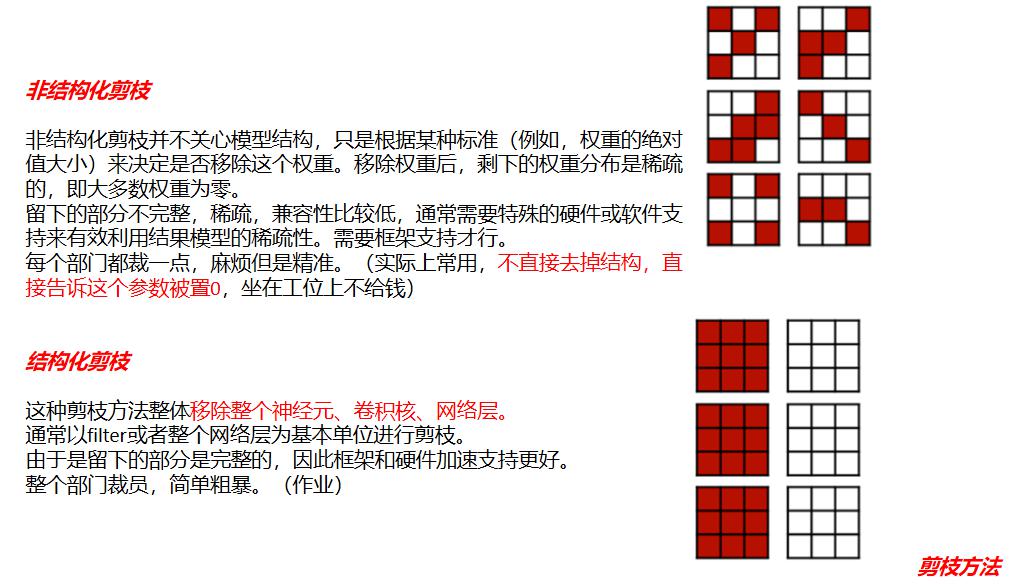 非结构化剪枝

非结构化剪枝并不关心模型结构，只是根据某种标准（例如，权重的绝对值大小）来决定是否移除这个权重。移除权重后，剩下的权重分布是稀疏的，即大多数权重为零。
留下的部分不完整，稀疏，兼容性比较低，通常需要特殊的硬件或软件支持来有效利用结果模型的稀疏性。需要框架支持才行。
每个部门都裁一点，麻烦但是精准。（实际上常用，不直接去掉结构，直接告诉这个参数被置0，坐在工位上不给钱）

结构化剪枝

这种剪枝方法整体移除整个神经元、卷积核、网络层。
通常以filter或者整个网络层为基本单位进行剪枝。
由于是留下的部分是完整的，因此框架和硬件加速支持更好。
整个部门裁员，简单粗暴。（作业）

剪枝方法